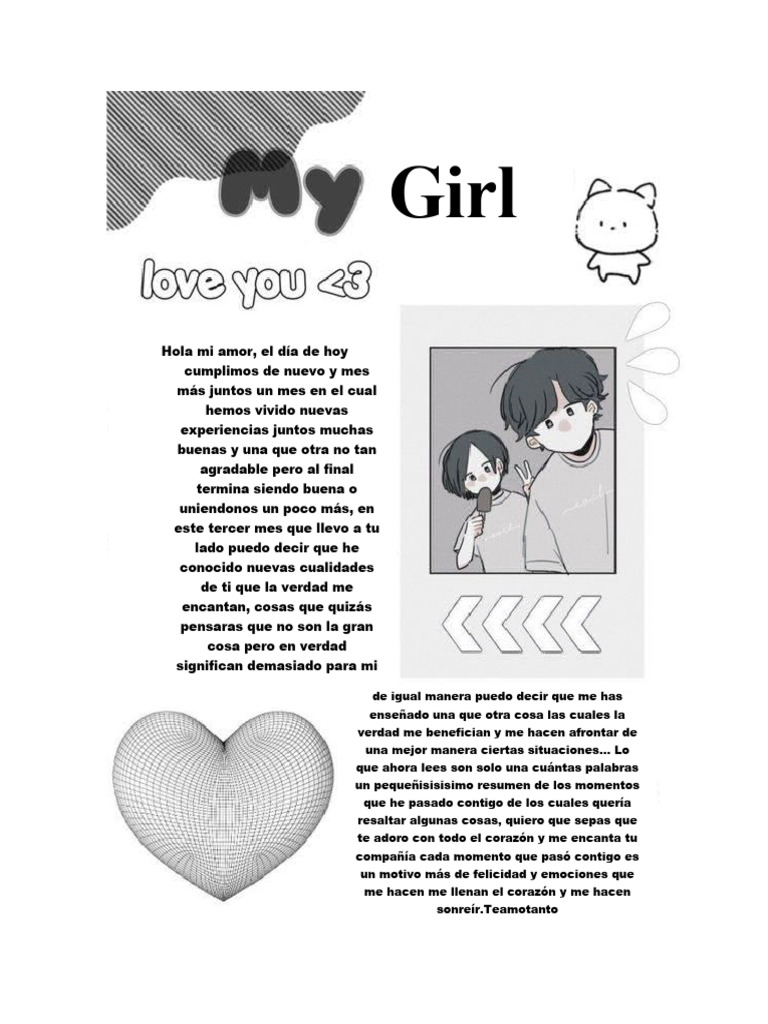 My Girl

love you <3

Hola mi amor, el día de hoy cumplimos de nuevo y mes más juntos un mes en el cual hemos vivido nuevas experiencias juntos muchas buenas y una que otra no tan agradable pero al final termina siendo buena o uniendonos un poco más, en este tercer mes que llevo a tu lado puedo decir que he conocido nuevas cualidades de ti que la verdad me encantan, cosas que quizás pensaras que no son la gran cosa pero en verdad significan demasiado para mi

de igual manera puedo decir que me has enseñado una que otra cosa las cuales la verdad me benefician y me hacen afrontar de una mejor manera ciertas situaciones... Lo que ahora lees son solo una cuántas palabras un pequeñisisisimo resumen de los momentos que he pasado contigo de los cuales quería resaltar algunas cosas, quiero que sepas que te adoro con todo el corazón y me encanta tu compañía cada momento que pasó contigo es un motivo más de felicidad y emociones que me hacen me llenan el corazón y me hacen sonreír.Teamotanto